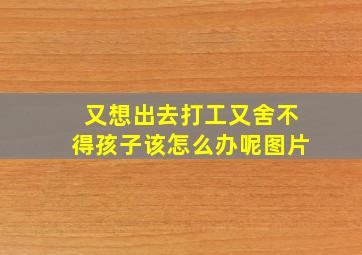 又想出去打工又舍不得孩子该怎么办呢图片